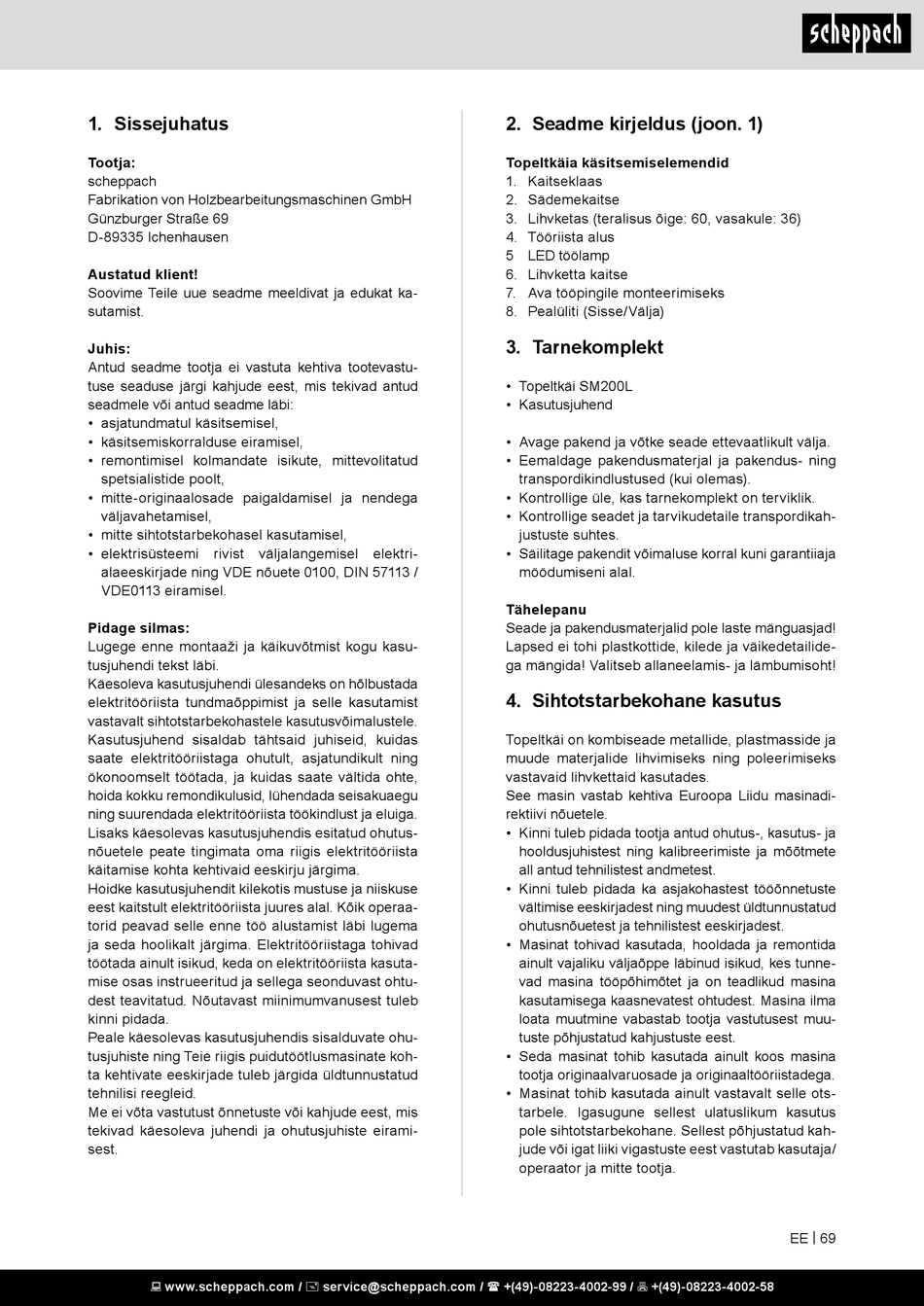 scheppach

1. Sissejuhatus

Tootja:
scheppach
Fabrikation von Holzbearbeitungsmaschinen GmbH
Günzburger Straße 69
D-89335 Ichenhausen

Austatud klient!
Soovime Teile uue seadme meeldivat ja edukat kasutamist.

Juhis:
Antud seadme tootja ei vastuta kehtiva tootevastutuse seaduse järgi kahjude eest, mis tekivad antud seadmele või antud seadme läbi:
• asjatundmatul käsitsemisel,
• käsitsemiskorralduse eiramisel,
• remontimisel kolmandate isikute, mittevolitatud spetsialistide poolt,
• mitte-originaalosade paigaldamisel ja nendega väljavahetamisel,
• mitte sihtotstarbekohasel kasutamisel,
• elektrisüsteemi rivist väljalangemisel elektrialaeeskirjade ning VDE nõuete 0100, DIN 57113 / VDE0113 eiramisel.

Pidage silmas:
Lugege enne montaaži ja käikuvõtmist kogu kasutusjuhendi tekst läbi.
Käesoleva kasutusjuhendi ülesandeks on hõlbustada elektritööriista tundmaõppimist ja selle kasutamist vastavalt sihtotstarbekohastele kasutusvõimalustele. Kasutusjuhend sisaldab tähtsaid juhiseid, kuidas saate elektritööriistaga ohutult, asjatundikult ning ökonoomselt töötada, ja kuidas saate vältida ohte, hoida kokku remondikulusid, lühendada seisakuaegu ning suurendada elektritööriista töökindlust ja eluiga.
Lisaks käesolevas kasutusjuhendis esitatud ohutusnõuetele peate tingimata oma riigis elektritööriista käitamise kohta kehtivaid eeskirju järgima.
Hoidke kasutusjuhendit kilekotis mustuse ja niiskuse eest kaitstult elektritööriista juures alal. Kõik operaatorid peavad selle enne töö alustamist läbi lugema ja seda hoolikalt järgima. Elektritööriistaga tohivad töötada ainult isikud, keda on elektritööriista kasutamise osas instrueeritud ja sellega seonduvast ohtudest teavitatud. Nõutavast miinimumvanusest tuleb kinni pidada.
Peale käesolevas kasutusjuhendis sisalduvate ohutusjuhiste ning Teie riigis puidutöötlusmasinate kohta kehtivate eeskirjade tuleb järgida üldtunnustatud tehnilisi reegleid.
Me ei võta vastutust õnnetuste või kahjude eest, mis tekivad käesoleva juhendi ja ohutusjuhiste eiramisest.

2. Seadme kirjeldus (joon. 1)

Topeltkäia käsitsemiselemendid
1. Kaitseklaas
2. Sädemekaitse
3. Lihvketas (teralisus õige: 60, vasakule: 36)
4. Tööriista alus
5 LED töölamp
6. Lihvketta kaitse
7. Ava tööpingile monteerimiseks
8. Pealüliti (Sisse/Välja)

3. Tarnekomplekt

• Topeltkäi SM200L
• Kasutusjuhend

• Avage pakend ja võtke seade ettevaatlikult välja.
• Eemaldage pakendusmaterjal ja pakendus- ning transpordikindlustused (kui olemas).
• Kontrollige üle, kas tarnekomplekt on terviklik.
• Kontrollige seadet ja tarvikudetaile transpordikahjustuste suhtes.
• Säilitage pakendit võimaluse korral kuni garantiiaja möödumiseni alal.

Tähelepanu
Seade ja pakendusmaterjalid pole laste mänguasjad! Lapsed ei tohi plastkottide, kilede ja väikedetailidega mängida! Valitseb allaneelamis- ja lämbumisoht!

4. Sihtotstarbekohane kasutus

Topeltkäi on kombiseade metallide, plastmasside ja muude materjalide lihvimiseks ning poleerimiseks vastavaid lihvkettaid kasutades.
See masin vastab kehtiva Euroopa Liidu masinadirektiivi nõuetele.
• Kinni tuleb pidada tootja antud ohutus-, kasutus- ja hooldusjuhistest ning kalibreerimiste ja mõõtmete all antud tehnilistest andmetest.
• Kinni tuleb pidada ka asjakohastest tööõnnetuste vältimise eeskirjadest ning muudest üldtunnustatud ohutusnõuetest ja tehnilistest eeskirjadest.
• Masinat tohivad kasutada, hooldada ja remontida ainult vajaliku väljaõppe läbinud isikud, kes tunnevad masina tööpõhimõtet ja on teadlikud masina kasutamisega kaasnevatest ohtudest. Masina ilma loata muutmine vabastab tootja vastutusest muutuste põhjustatud kahjustuste eest.
• Seda masinat tohib kasutada ainult koos masina tootja originaalvaruosade ja originaaltööriistadega.
• Masinat tohib kasutada ainult vastavalt selle otstarbele. Igasugune sellest ulatuslikum kasutus pole sihtotstarbekohane. Sellest põhjustatud kahjude või igat liiki vigastuste eest vastutab kasutaja/ operaator ja mitte tootja.

EE | 69

www.scheppach.com / service@scheppach.com / +(49)-08223-4002-99 / +(49)-08223-4002-58